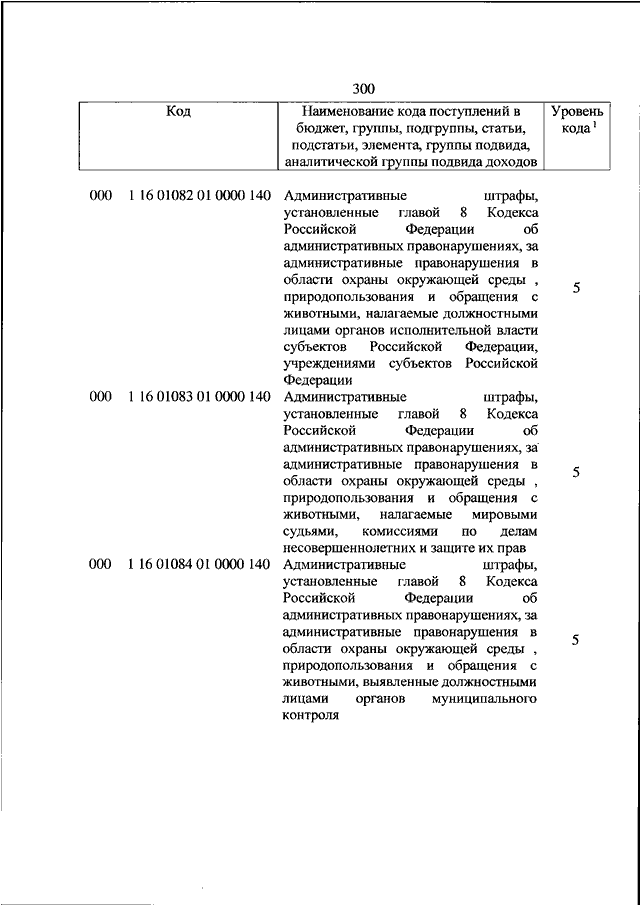 300

| Код | Наименование кода поступлений в бюджет, группы, подгруппы, статьи, подстатьи, элемента, группы подвида, аналитической группы подвида доходов | Уровень кода $^1$ |
|---|---|---|
| 000 1 16 01082 01 0000 140 | Административные штрафы, установленные главой 8 Кодекса Российской Федерации об административных правонарушениях, за административные правонарушения в области охраны окружающей среды , природопользования и обращения с животными, налагаемые должностными лицами органов исполнительной власти субъектов Российской Федерации, учреждениями субъектов Российской Федерации | 5 |
| 000 1 16 01083 01 0000 140 | Административные штрафы, установленные главой 8 Кодекса Российской Федерации об административных правонарушениях, за административные правонарушения в области охраны окружающей среды , природопользования и обращения с животными, налагаемые мировыми судьями, комиссиями по делам несовершеннолетних и защите их прав | 5 |
| 000 1 16 01084 01 0000 140 | Административные штрафы, установленные главой 8 Кодекса Российской Федерации об административных правонарушениях, за административные правонарушения в области охраны окружающей среды , природопользования и обращения с животными, выявленные должностными лицами органов муниципального контроля | 5 |